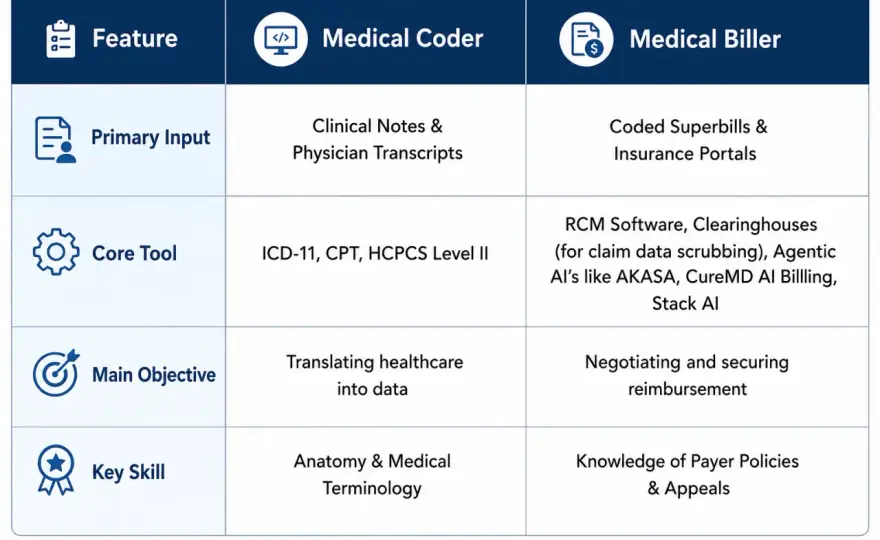 | Feature | Medical Coder | Medical Biller |
|---|---|---|
| Primary Input | Clinical Notes & Physician Transcripts | Coded Superbills & Insurance Portals |
| Core Tool | ICD-11, CPT, HCPCS Level II | RCM Software, Clearinghouses (for claim data scrubbing), Agentic AI's like AKASA, CureMD AI Billling, Stack AI |
| Main Objective | Translating healthcare into data | Negotiating and securing reimbursement |
| Key Skill | Anatomy & Medical Terminology | Knowledge of Payer Policies & Appeals |